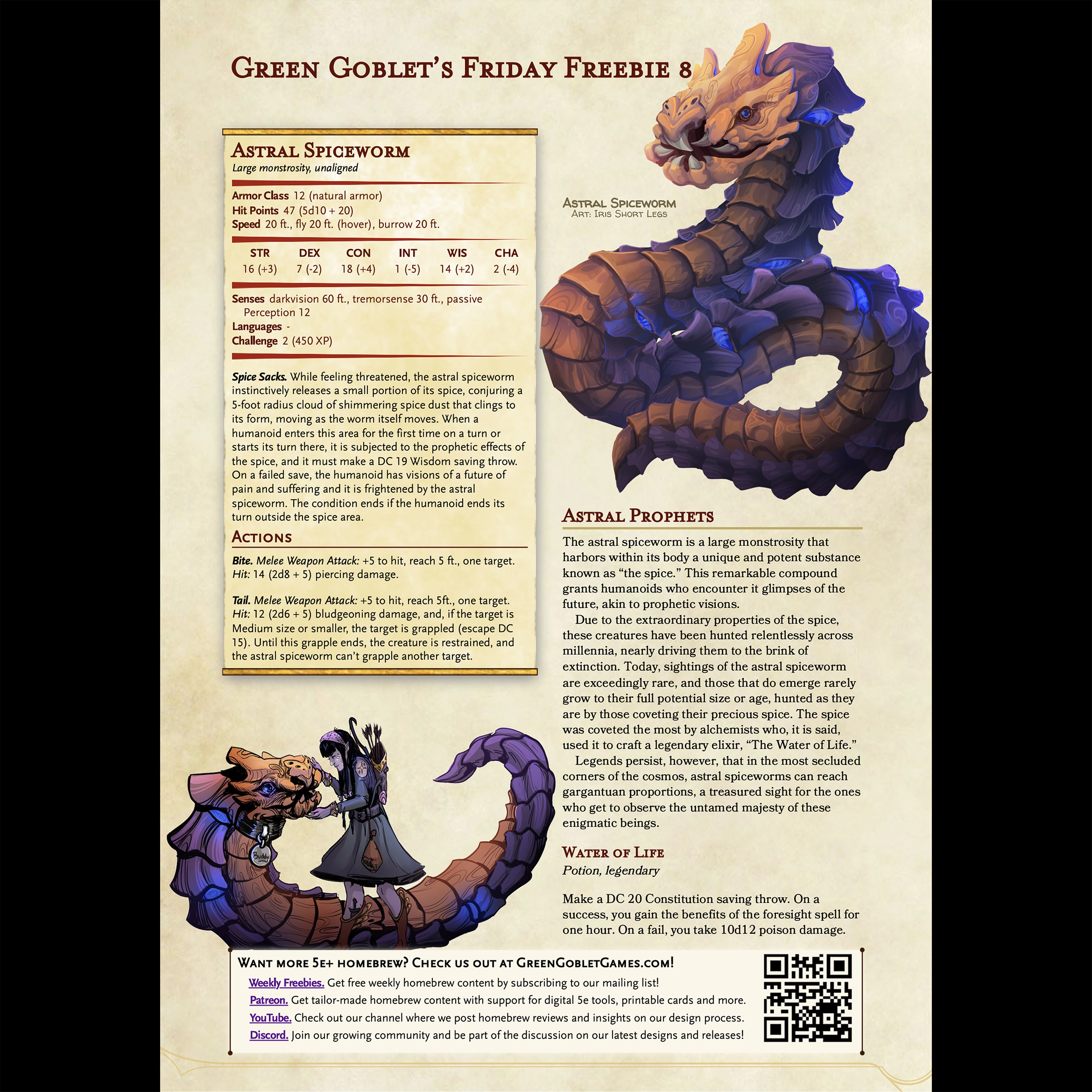 Green Goblet's Friday Freebie 8

Astral Spiceworm
Large monstrosity, unaligned

Armor Class 12 (natural armor)
Hit Points 47 (5d10 + 20)
Speed 20 ft., fly 20 ft. (hover), burrow 20 ft.

| STR | DEX | CON | INT | WIS | CHA |
|---|---|---|---|---|---|
| 16 (+3) | 7 (-2) | 18 (+4) | 1 (-5) | 14 (+2) | 2 (-4) |

Senses darkvision 60 ft., tremorsense 30 ft., passive Perception 12
Languages -
Challenge 2 (450 XP)

Spice Sacks. While feeling threatened, the astral spiceworm instinctively releases a small portion of its spice, conjuring a 5-foot radius cloud of shimmering spice dust that clings to its form, moving as the worm itself moves. When a humanoid enters this area for the first time on a turn or starts its turn there, it is subjected to the prophetic effects of the spice, and it must make a DC 19 Wisdom saving throw. On a failed save, the humanoid has visions of a future of pain and suffering and it is frightened by the astral spiceworm. The condition ends if the humanoid ends its turn outside the spice area.

Actions

Bite. Melee Weapon Attack: +5 to hit, reach 5 ft., one target. Hit: 14 (2d8 + 5) piercing damage.

Tail. Melee Weapon Attack: +5 to hit, reach 5ft., one target. Hit: 12 (2d6 + 5) bludgeoning damage, and, if the target is Medium size or smaller, the target is grappled (escape DC 15). Until this grapple ends, the creature is restrained, and the astral spiceworm can't grapple another target.

Astral Spiceworm
Art: Iris Short Legs

Astral Prophets

The astral spiceworm is a large monstrosity that harbors within its body a unique and potent substance known as "the spice." This remarkable compound grants humanoids who encounter it glimpses of the future, akin to prophetic visions.

Due to the extraordinary properties of the spice, these creatures have been hunted relentlessly across millennia, nearly driving them to the brink of extinction. Today, sightings of the astral spiceworm are exceedingly rare, and those that do emerge rarely grow to their full potential size or age, hunted as they are by those coveting their precious spice. The spice was coveted the most by alchemists who, it is said, used it to craft a legendary elixir, "The Water of Life."

Legends persist, however, that in the most secluded corners of the cosmos, astral spiceworms can reach gargantuan proportions, a treasured sight for the ones who get to observe the untamed majesty of these enigmatic beings.

Water of Life
Potion, legendary

Make a DC 20 Constitution saving throw. On a success, you gain the benefits of the foresight spell for one hour. On a fail, you take 10d12 poison damage.

Buddy

Want more 5e+ homebrew? Check us out at GreenGobletGames.com!
Weekly Freebies. Get free weekly homebrew content by subscribing to our mailing list!
Patreon. Get tailor-made homebrew content with support for digital 5e tools, printable cards and more.
YouTube. Check out our channel where we post homebrew reviews and insights on our design process.
Discord. Join our growing community and be part of the discussion on our latest designs and releases!